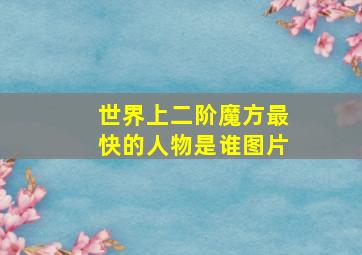 世界上二阶魔方最快的人物是谁图片